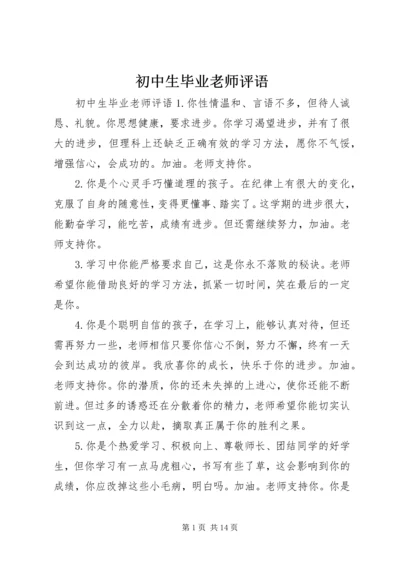 初中生毕业老师评语

初中生毕业老师评语 1.你性情温和、言语不多，但待人诚恳、礼貌。你思想健康，要求进步。你学习渴望进步，并有了很大的进步，但理科上还缺乏正确有效的学习方法，愿你不气馁，增强信心，会成功的。加油。老师支持你。

2.你是个心灵手巧懂道理的孩子。在纪律上有很大的变化，克服了自身的随意性，变得更懂事、踏实了。这学期的进步很大，能勤奋学习，能吃苦，成绩有进步。但还需继续努力，加油。老师支持你。

3.学习中你能严格要求自己，这是你永不落败的秘诀。老师希望你能借助良好的学习方法，抓紧一切时间，笑在最后的一定是你。

4.你是个聪明自信的孩子，在学习上，能够认真对待，但还需再努力一些，老师相信只要你信心不倒，努力不懈，终有一天会到达成功的彼岸。我欣喜你的成长，快乐于你的进步。加油。老师支持你。你的潜质，你的还未失掉的上进心，使你还能不断前进。但过多的诱惑还在分散着你的精力，老师希望你能切实认识到这一点，全力以赴，摘取真正属于你的胜利之果。

5.你是个热爱学习、积极向上、尊敬师长、团结同学的好学生，但你学习有一点马虎粗心，书写有些了草，这会影响到你的成绩，你应改掉这些小毛病，明白吗。加油。老师支持你。你是

第 1 页 共 14 页